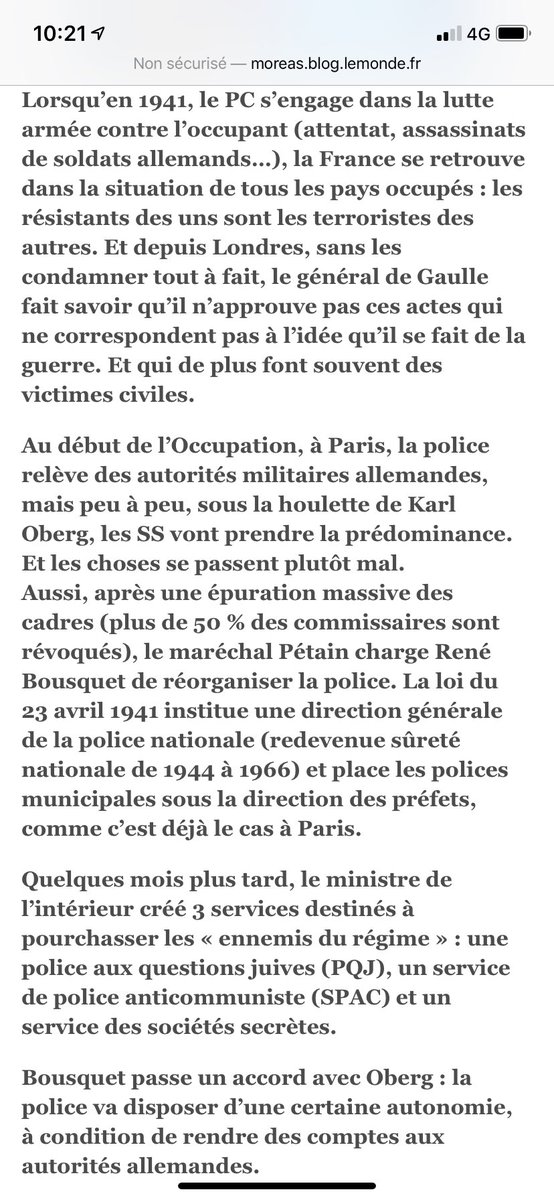 10:21
4G
Non sécurisé — moreas.blog.lemonde.fr

Lorsqu'en 1941, le PC s'engage dans la lutte armée contre l'occupant (attentat, assassinats de soldats allemands...), la France se retrouve dans la situation de tous les pays occupés : les résistants des uns sont les terroristes des autres. Et depuis Londres, sans les condamner tout à fait, le général de Gaulle fait savoir qu'il n'approuve pas ces actes qui ne correspondent pas à l'idée qu'il se fait de la guerre. Et qui de plus font souvent des victimes civiles.

Au début de l'Occupation, à Paris, la police relève des autorités militaires allemandes, mais peu à peu, sous la houlette de Karl Oberg, les SS vont prendre la prédominance. Et les choses se passent plutôt mal.
Aussi, après une épuration massive des cadres (plus de 50 % des commissaires sont révoqués), le maréchal Pétain charge René Bousquet de réorganiser la police. La loi du 23 avril 1941 institue une direction générale de la police nationale (redevenue sûreté nationale de 1944 à 1966) et place les polices municipales sous la direction des préfets, comme c'est déjà le cas à Paris.

Quelques mois plus tard, le ministre de l'intérieur créé 3 services destinés à pourchasser les « ennemis du régime » : une police aux questions juives (PQJ), un service de police anticommuniste (SPAC) et un service des sociétés secrètes.

Bousquet passe un accord avec Oberg : la police va disposer d'une certaine autonomie, à condition de rendre des comptes aux autorités allemandes.